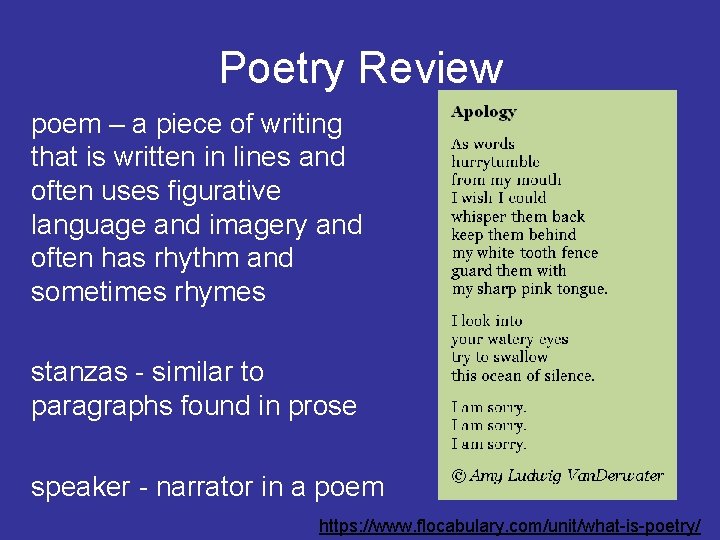 Poetry Review

poem – a piece of writing that is written in lines and often uses figurative language and imagery and often has rhythm and sometimes rhymes

stanzas - similar to paragraphs found in prose

speaker - narrator in a poem

Apology

As words
hurrytumble
from my mouth
I wish I could
whisper them back
keep them behind
my white tooth fence
guard them with
my sharp pink tongue.

I look into
your watery eyes
try to swallow
this ocean of silence.

I am sorry.
I am sorry.
I am sorry.

© Amy Ludwig VanDerwater

https://www.flocabulary.com/unit/what-is-poetry/